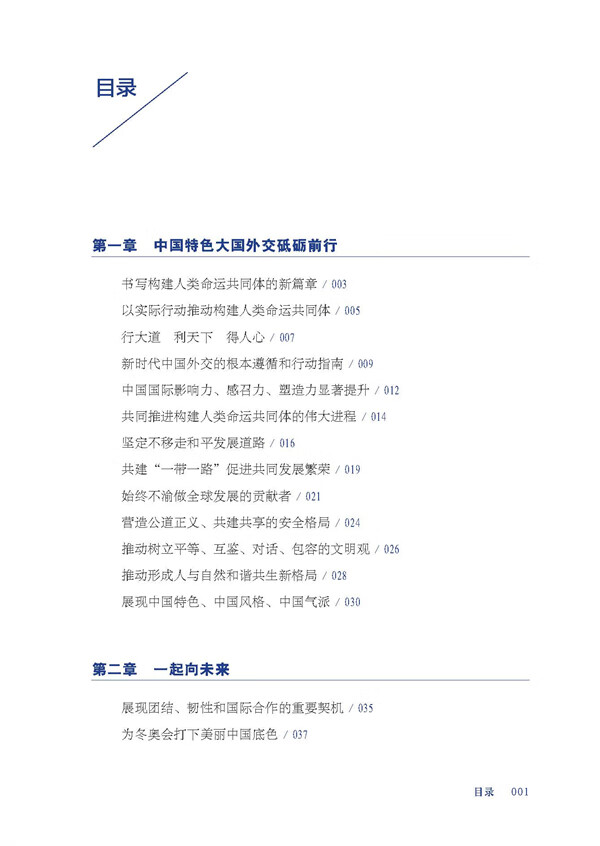 目录

第一章　中国特色大国外交砥砺前行

书写构建人类命运共同体的新篇章 / 003
以实际行动推动构建人类命运共同体 / 005
行大道　利天下　得人心 / 007
新时代中国外交的根本遵循和行动指南 / 009
中国国际影响力、感召力、塑造力显著提升 / 012
共同推进构建人类命运共同体的伟大进程 / 014
坚定不移走和平发展道路 / 016
共建“一带一路”促进共同发展繁荣 / 019
始终不渝做全球发展的贡献者 / 021
营造公道正义、共建共享的安全格局 / 024
推动树立平等、互鉴、对话、包容的文明观 / 026
推动形成人与自然和谐共生新格局 / 028
展现中国特色、中国风格、中国气派 / 030

第二章　一起向未来

展现团结、韧性和国际合作的重要契机 / 035
为冬奥会打下美丽中国底色 / 037

目录　001